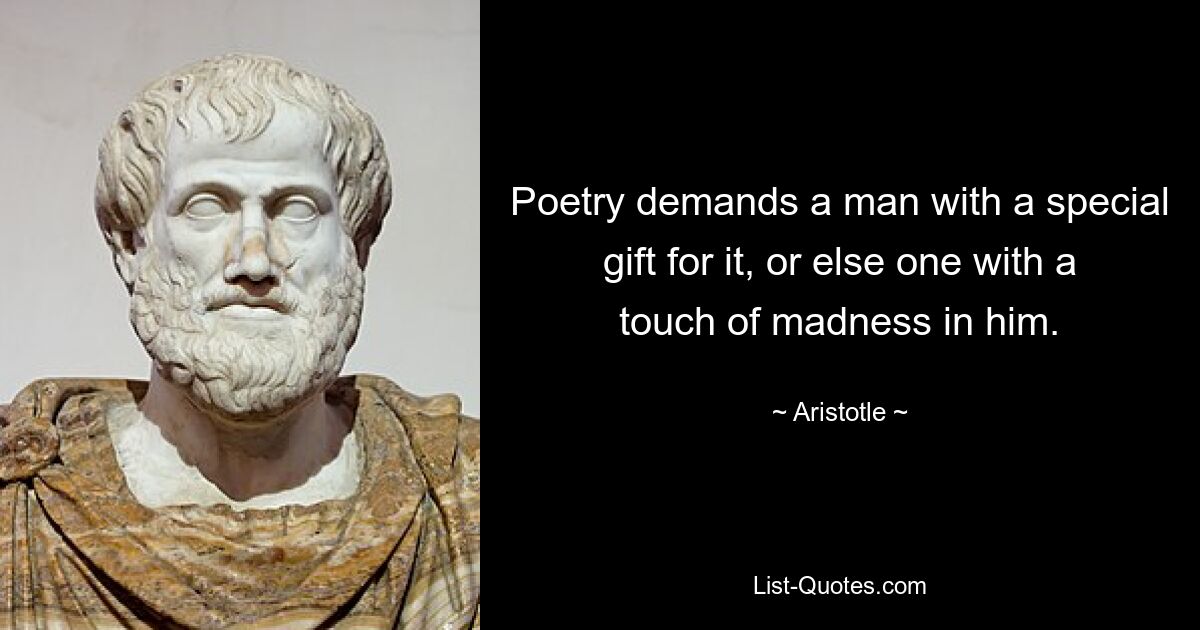 Poetry demands a man with a special gift for it, or else one with a touch of madness in him.

~ Aristotle ~

List-Quotes.com